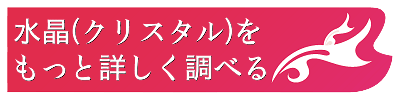 水晶(クリスタル)を
もっと詳しく調べる